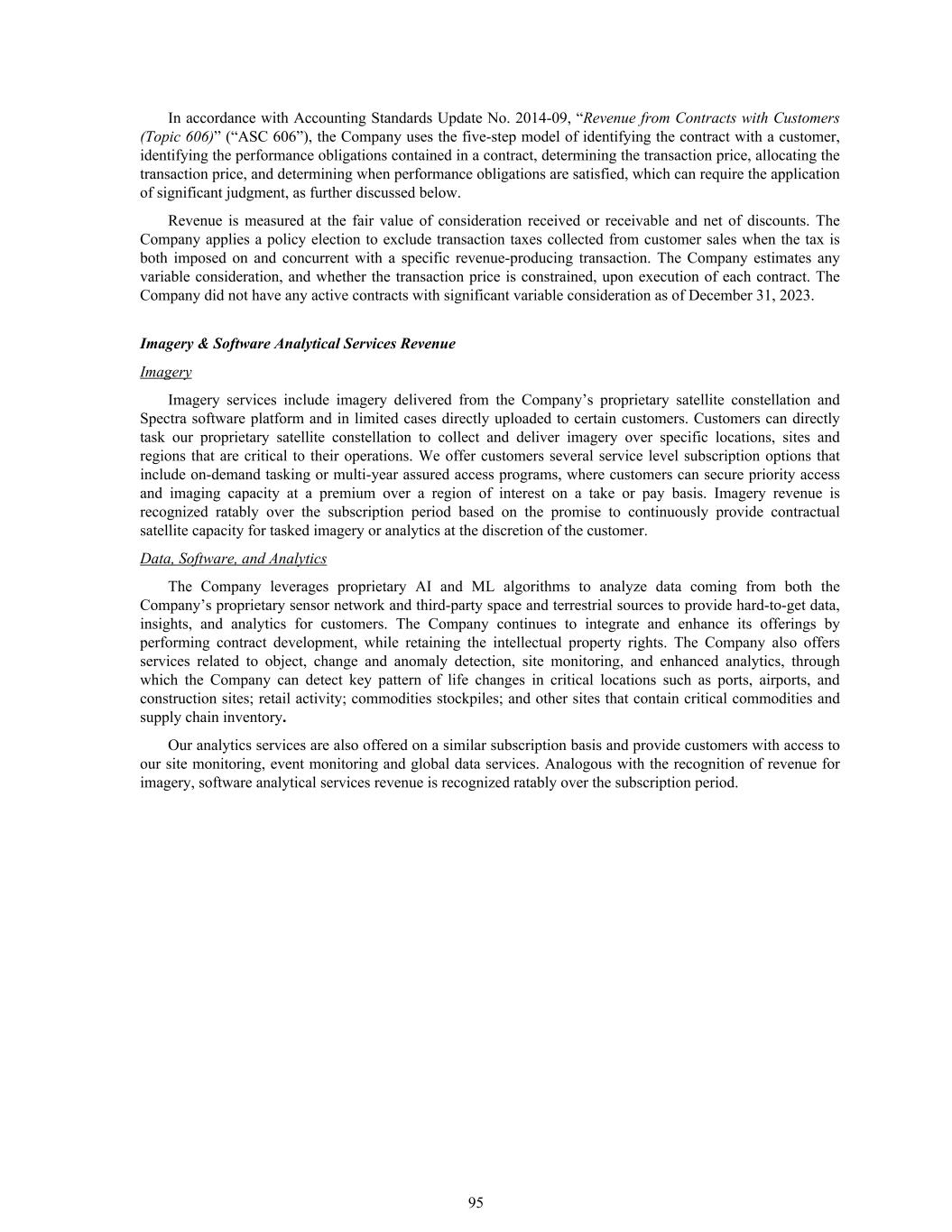 In accordance with Accounting Standards Update No. 2014-09, “Revenue from Contracts with Customers (Topic 606)” (“ASC 606”), the Company uses the five-step model of identifying the contract with a customer, identifying the performance obligations contained in a contract, determining the transaction price, allocating the transaction price, and determining when performance obligations are satisfied, which can require the application of significant judgment, as further discussed below.

Revenue is measured at the fair value of consideration received or receivable and net of discounts. The Company applies a policy election to exclude transaction taxes collected from customer sales when the tax is both imposed on and concurrent with a specific revenue-producing transaction. The Company estimates any variable consideration, and whether the transaction price is constrained, upon execution of each contract. The Company did not have any active contracts with significant variable consideration as of December 31, 2023.

Imagery & Software Analytical Services Revenue

Imagery

Imagery services include imagery delivered from the Company’s proprietary satellite constellation and Spectra software platform and in limited cases directly uploaded to certain customers. Customers can directly task our proprietary satellite constellation to collect and deliver imagery over specific locations, sites and regions that are critical to their operations. We offer customers several service level subscription options that include on-demand tasking or multi-year assured access programs, where customers can secure priority access and imaging capacity at a premium over a region of interest on a take or pay basis. Imagery revenue is recognized ratably over the subscription period based on the promise to continuously provide contractual satellite capacity for tasked imagery or analytics at the discretion of the customer.

Data, Software, and Analytics

The Company leverages proprietary AI and ML algorithms to analyze data coming from both the Company’s proprietary sensor network and third-party space and terrestrial sources to provide hard-to-get data, insights, and analytics for customers. The Company continues to integrate and enhance its offerings by performing contract development, while retaining the intellectual property rights. The Company also offers services related to object, change and anomaly detection, site monitoring, and enhanced analytics, through which the Company can detect key pattern of life changes in critical locations such as ports, airports, and construction sites; retail activity; commodities stockpiles; and other sites that contain critical commodities and supply chain inventory.

Our analytics services are also offered on a similar subscription basis and provide customers with access to our site monitoring, event monitoring and global data services. Analogous with the recognition of revenue for imagery, software analytical services revenue is recognized ratably over the subscription period.

95